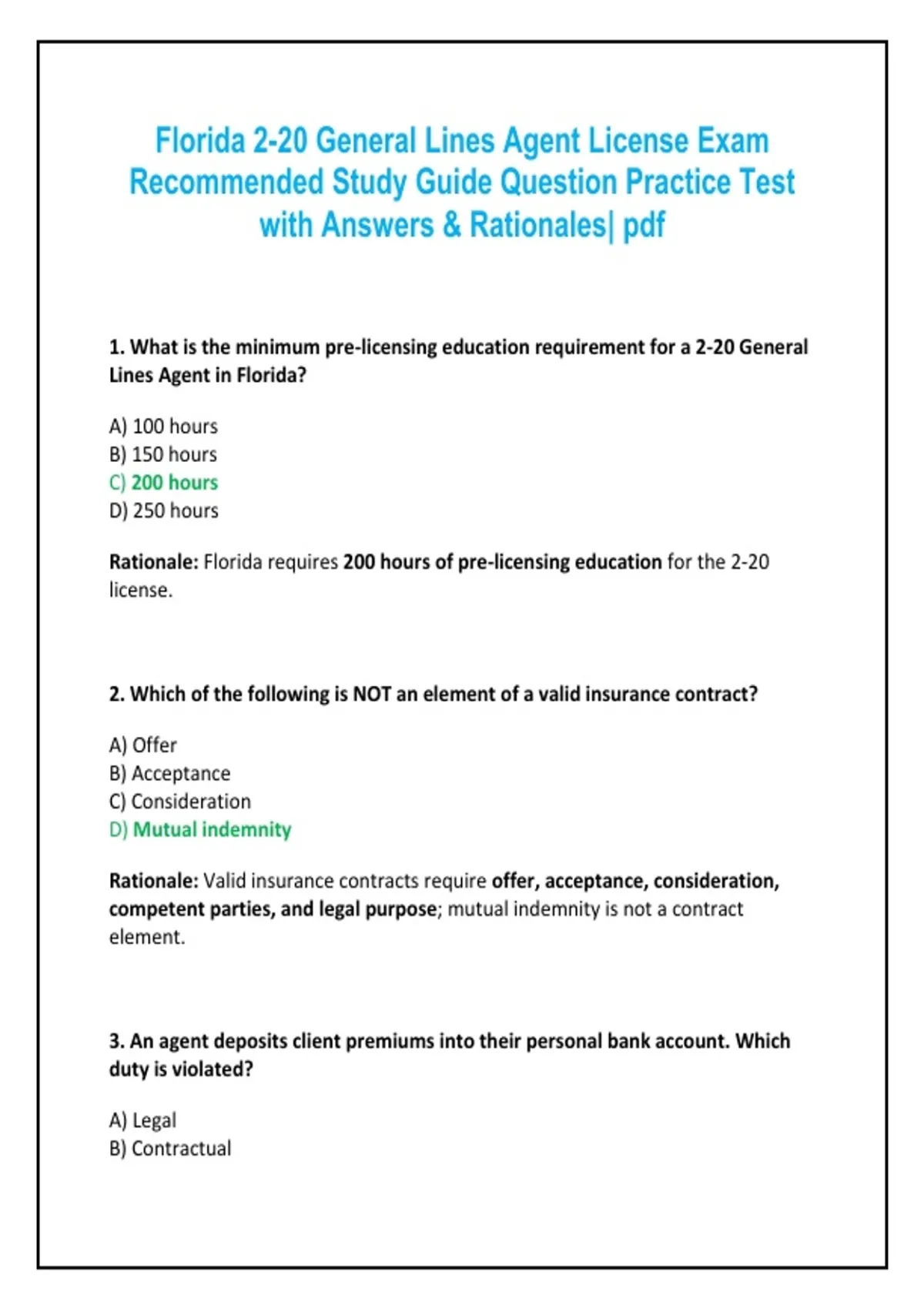 Florida 2-20 General Lines Agent License Exam Recommended Study Guide Question Practice Test with Answers & Rationales| pdf

1. What is the minimum pre-licensing education requirement for a 2-20 General Lines Agent in Florida?

A) 100 hours
B) 150 hours
C) 200 hours
D) 250 hours

Rationale: Florida requires 200 hours of pre-licensing education for the 2-20 license.

2. Which of the following is NOT an element of a valid insurance contract?

A) Offer
B) Acceptance
C) Consideration
D) Mutual indemnity

Rationale: Valid insurance contracts require offer, acceptance, consideration, competent parties, and legal purpose; mutual indemnity is not a contract element.

3. An agent deposits client premiums into their personal bank account. Which duty is violated?

A) Legal
B) Contractual